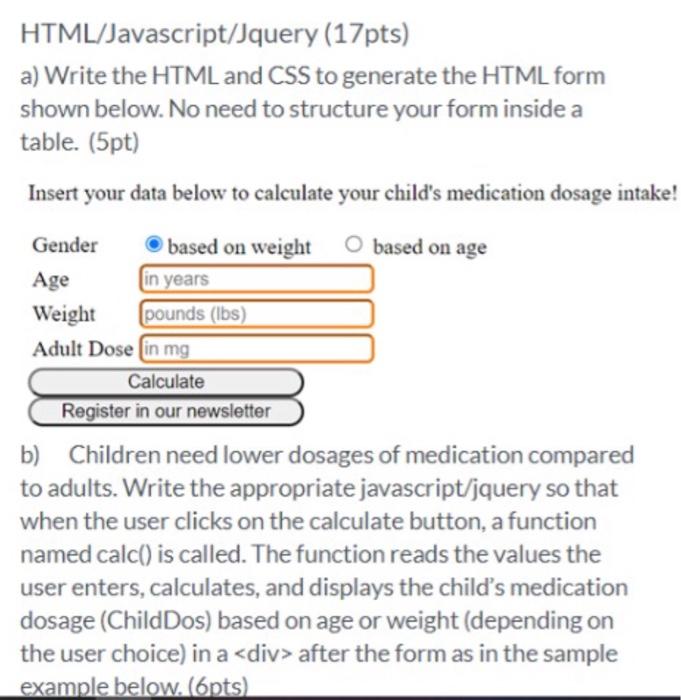 HTML/Javascript/Jquery (17pts)

a) Write the HTML and CSS to generate the HTML form shown below. No need to structure your form inside a table. (5pt)

Insert your data below to calculate your child's medication dosage intake!

Gender based on weight based on age
Age in years
Weight pounds (lbs)
Adult Dose in mg
Calculate
Register in our newsletter

b) Children need lower dosages of medication compared to adults. Write the appropriate javascript/jquery so that when the user clicks on the calculate button, a function named calc() is called. The function reads the values the user enters, calculates, and displays the child's medication dosage (ChildDos) based on age or weight (depending on the user choice) in a <div> after the form as in the sample example below. (6pts)